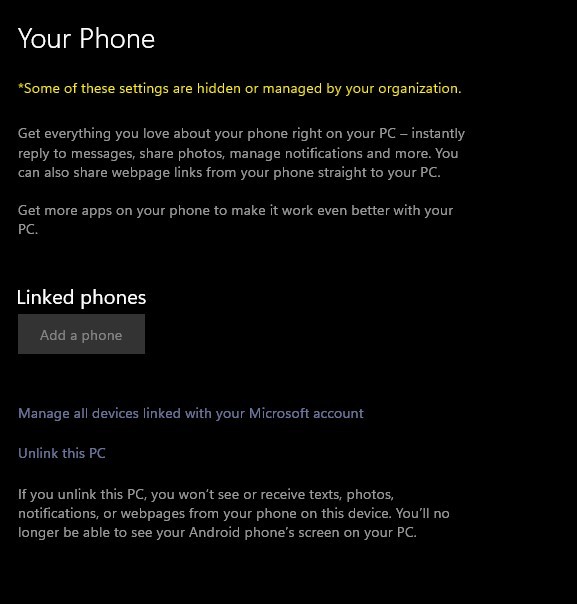 Your Phone

*Some of these settings are hidden or managed by your organization.

Get everything you love about your phone right on your PC – instantly reply to messages, share photos, manage notifications and more. You can also share webpage links from your phone straight to your PC.

Get more apps on your phone to make it work even better with your PC.

Linked phones

Add a phone

Manage all devices linked with your Microsoft account

Unlink this PC

If you unlink this PC, you won't see or receive texts, photos, notifications, or webpages from your phone on this device. You'll no longer be able to see your Android phone's screen on your PC.